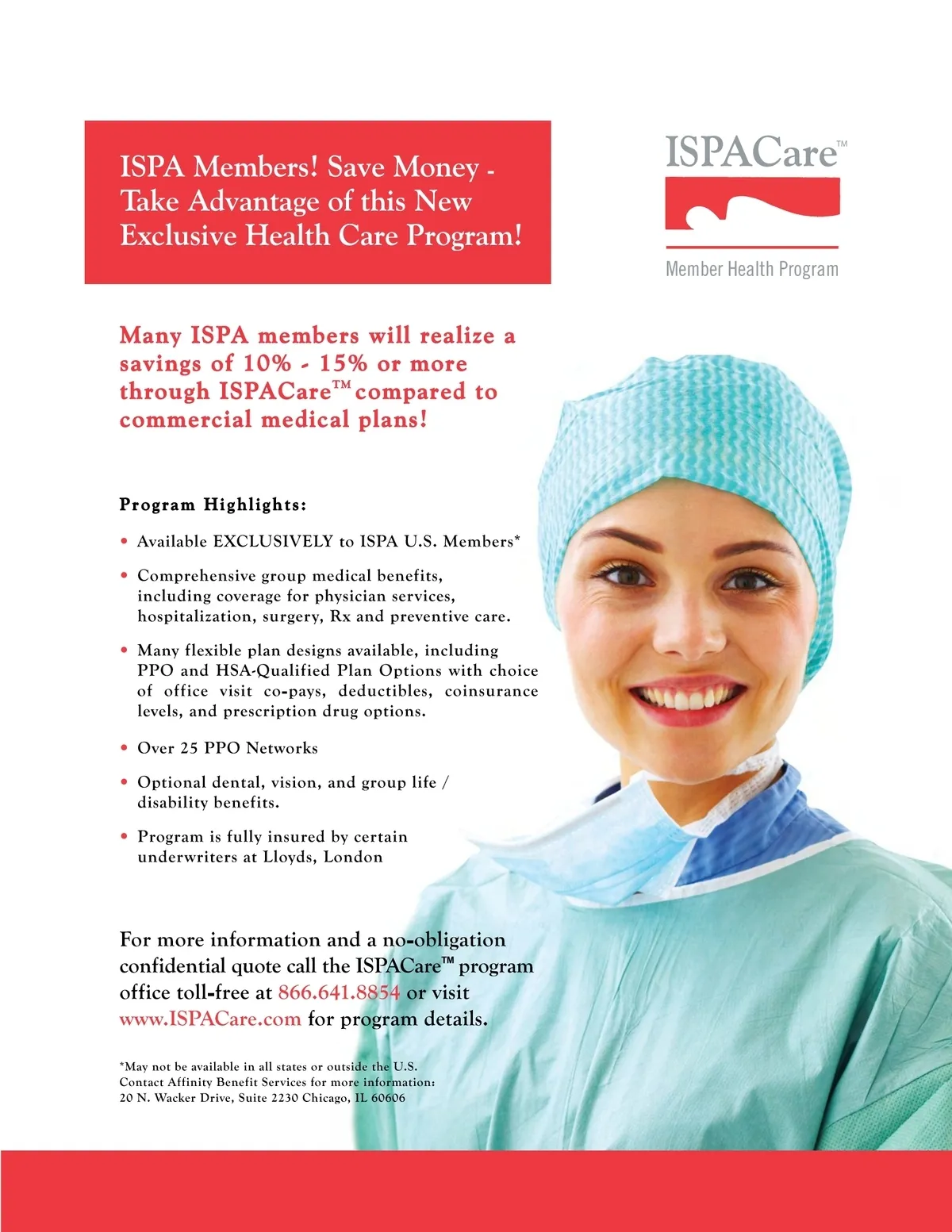 ISPA Members! Save Money - Take Advantage of this New Exclusive Health Care Program!

ISPACare™

Member Health Program

Many ISPA members will realize a savings of 10% - 15% or more through ISPACare™ compared to commercial medical plans!

Program Highlights:

• Available EXCLUSIVELY to ISPA U.S. Members*

• Comprehensive group medical benefits, including coverage for physician services, hospitalization, surgery, Rx and preventive care.

• Many flexible plan designs available, including PPO and HSA-Qualified Plan Options with choice of office visit co-pays, deductibles, coinsurance levels, and prescription drug options.

• Over 25 PPO Networks

• Optional dental, vision, and group life / disability benefits.

• Program is fully insured by certain underwriters at Lloyds, London

For more information and a no-obligation confidential quote call the ISPACare™ program office toll-free at 866.641.8854 or visit www.ISPACare.com for program details.

*May not be available in all states or outside the U.S.
Contact Affinity Benefit Services for more information:
20 N. Wacker Drive, Suite 2230 Chicago, IL 60606